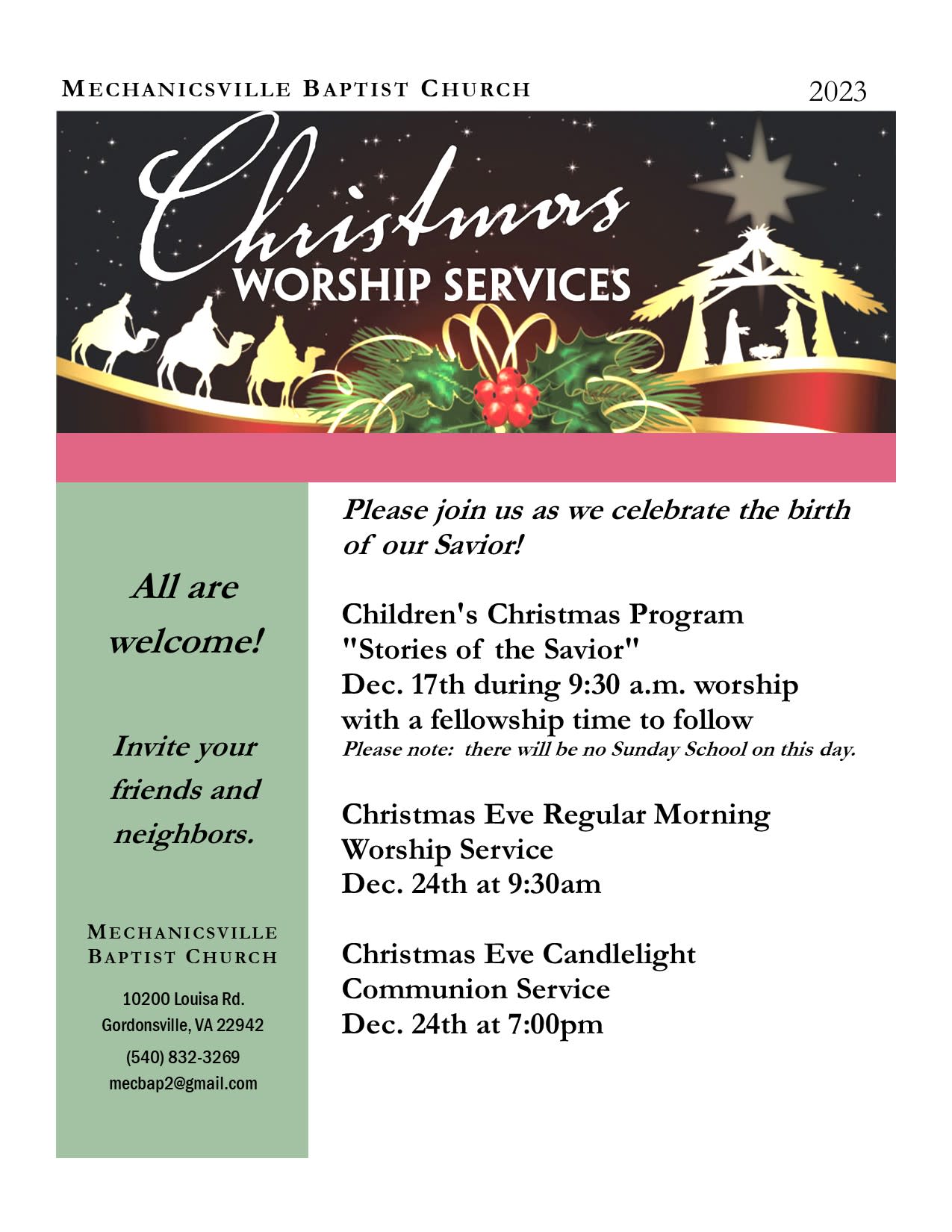 MECHANICSVILLE BAPTIST CHURCH 2023

Christmas
WORSHIP SERVICES

All are welcome!

Invite your friends and neighbors.

MECHANICSVILLE BAPTIST CHURCH

10200 Louisa Rd.
Gordonsville, VA 22942
(540) 832-3269
mecbap2@gmail.com

Please join us as we celebrate the birth of our Savior!

Children's Christmas Program
"Stories of the Savior"
Dec. 17th during 9:30 a.m. worship with a fellowship time to follow
Please note: there will be no Sunday School on this day.

Christmas Eve Regular Morning Worship Service
Dec. 24th at 9:30am

Christmas Eve Candlelight Communion Service
Dec. 24th at 7:00pm